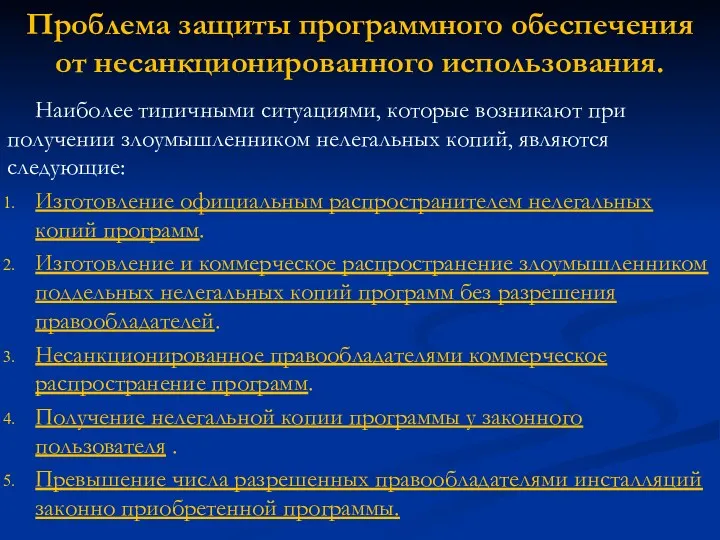 Проблема защиты программного обеспечения от несанкционированного использования.

Наиболее типичными ситуациями, которые возникают при получении злоумышленником нелегальных копий, являются следующие:

1. Изготовление официальным распространителем нелегальных копий программ.
2. Изготовление и коммерческое распространение злоумышленником поддельных нелегальных копий программ без разрешения правообладателей.
3. Несанкционированное правообладателями коммерческое распространение программ.
4. Получение нелегальной копии программы у законного пользователя .
5. Превышение числа разрешенных правообладателями инсталляций законно приобретенной программы.